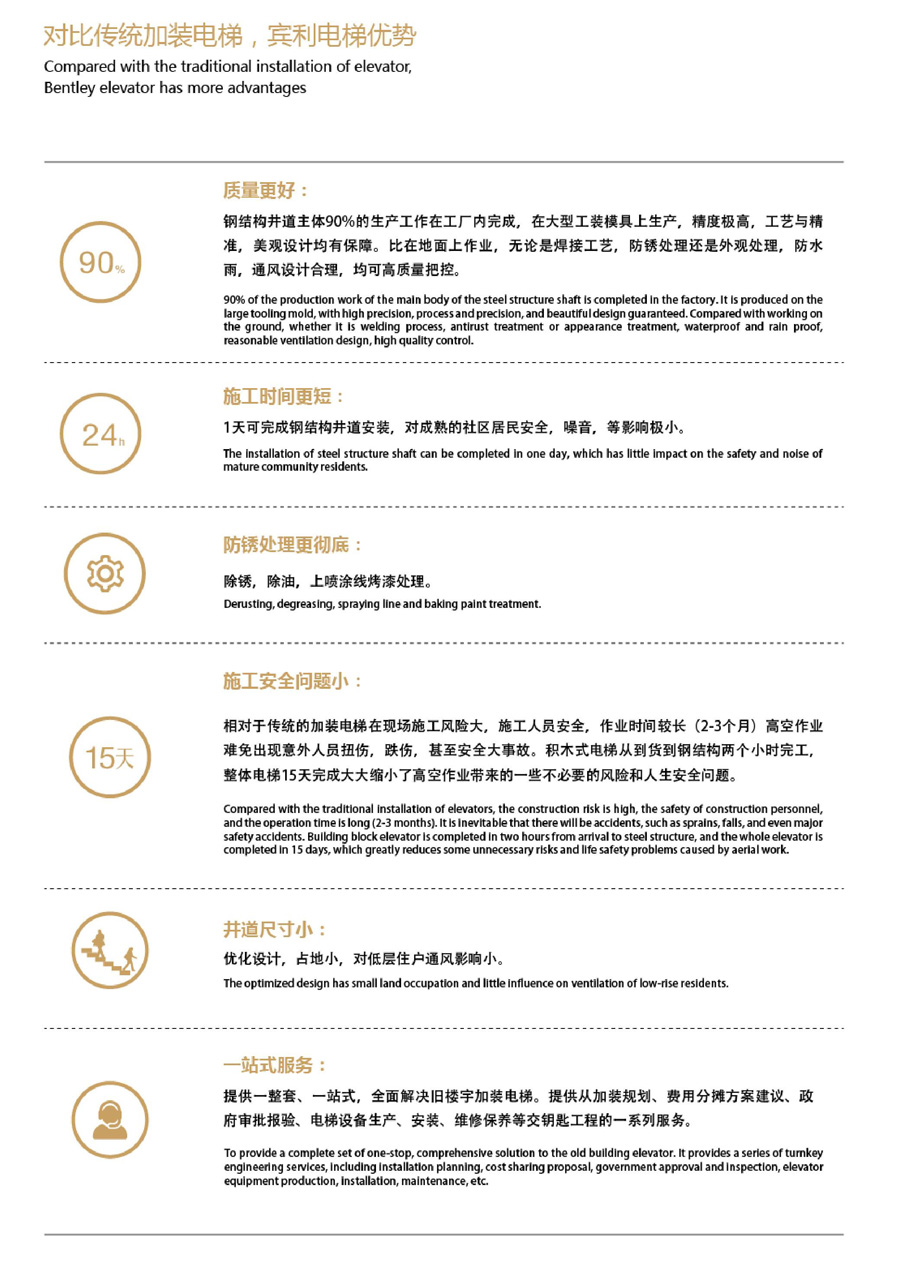 对比传统加装电梯，宾利电梯优势
Compared with the traditional installation of elevator, Bentley elevator has more advantages

90%

质量更好：
钢结构井道主体90%的生产工作在工厂内完成，在大型工装模具上生产，精度极高，工艺与精准，美观设计均有保障。比在地面上作业，无论是焊接工艺，防锈处理还是外观处理，防水雨，通风设计合理，均可高质量把控。

90% of the production work of the main body of the steel structure shaft is completed in the factory. It is produced on the large tooling mold, with high precision, process and precision, and beautiful design guaranteed. Compared with working on the ground, whether it is welding process, antirust treatment or appearance treatment, waterproof and rain proof, reasonable ventilation design, high quality control.

24h

施工时间更短：
1天可完成钢结构井道安装，对成熟的社区居民安全，噪音，等影响极小。

The installation of steel structure shaft can be completed in one day, which has little impact on the safety and noise of mature community residents.

防锈处理更彻底：
除锈，除油，上喷涂线烤漆处理。
Derusting, degreasing, spraying line and baking paint treatment.

15天

施工安全问题小：
相对于传统的加装电梯在现场施工风险大，施工人员安全，作业时间较长（2-3个月）高空作业难免出现意外人员扭伤，跌伤，甚至安全大事故。积木式电梯从到货到钢结构两个小时完工，整体电梯15天完成大大缩小了高空作业带来的一些不必要的风险和人生安全问题。

Compared with the traditional installation of elevators, the construction risk is high, the safety of construction personnel, and the operation time is long (2-3 months). It is inevitable that there will be accidents, such as sprains, falls, and even major safety accidents. Building block elevator is completed in two hours from arrival to steel structure, and the whole elevator is completed in 15 days, which greatly reduces some unnecessary risks and life safety problems caused by aerial work.

井道尺寸小：
优化设计，占地小，对低层住户通风影响小。
The optimized design has small land occupation and little influence on ventilation of low-rise residents.

一站式服务：
提供一整套、一站式，全面解决旧楼宇加装电梯。提供从加装规划、费用分摊方案建议、政府审批报验、电梯设备生产、安装、维修保养等交钥匙工程的一系列服务。

To provide a complete set of one-stop, comprehensive solution to the old building elevator. It provides a series of turnkey engineering services, including installation planning, cost sharing proposal, government approval and inspection, elevator equipment production, installation, maintenance, etc.